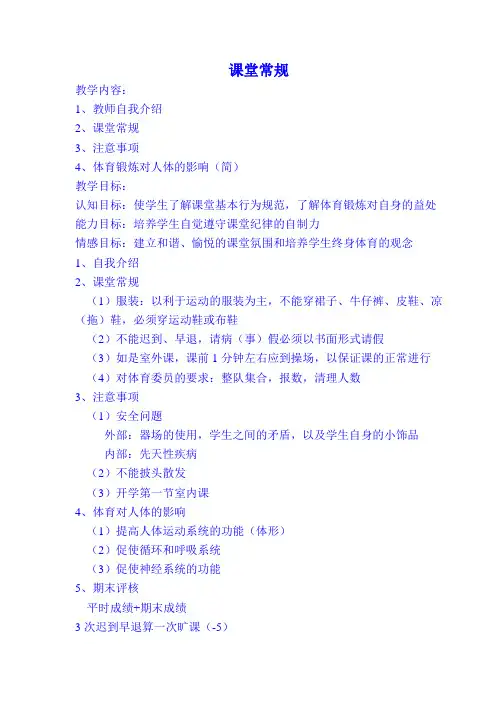 课堂常规

教学内容：
1、教师自我介绍
2、课堂常规
3、注意事项
4、体育锻炼对人体的影响（简）
教学目标：
认知目标：使学生了解课堂基本行为规范，了解体育锻炼对自身的益处
能力目标：培养学生自觉遵守课堂纪律的自制力
情感目标：建立和谐、愉悦的课堂氛围和培养学生终身体育的观念
1、自我介绍
2、课堂常规
（1）服装：以利于运动的服装为主，不能穿裙子、牛仔裤、皮鞋、凉（拖）鞋，必须穿运动鞋或布鞋
（2）不能迟到、早退，请病（事）假必须以书面形式请假
（3）如是室外课，课前 1 分钟左右应到操场，以保证课的正常进行
（4）对体育委员的要求：整队集合，报数，清理人数
3、注意事项
（1）安全问题
外部：器场的使用，学生之间的矛盾，以及学生自身的小饰品
内部：先天性疾病
（2）不能披头散发
（3）开学第一节室内课
4、体育对人体的影响
（1）提高人体运动系统的功能（体形）
（2）促使循环和呼吸系统
（3）促使神经系统的功能
5、期末评核
平时成绩+期末成绩
3 次迟到早退算一次旷课（-5）